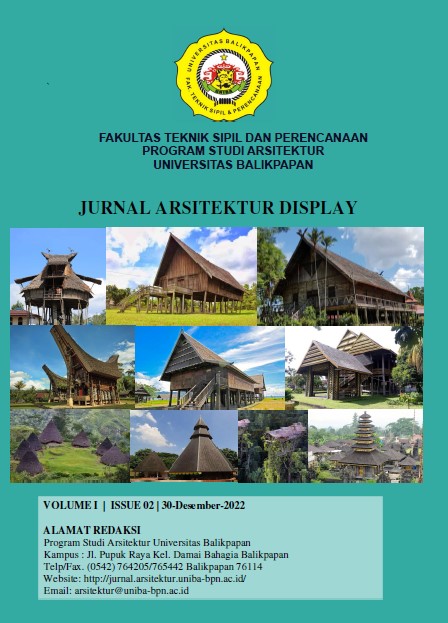 UNIVERSITAS BALIKPAPAN
FAK. TEKNIK SIPIL & PERENCANAAN

FAKULTAS TEKNIK SIPIL DAN PERENCANAAN
PROGRAM STUDI ARSITEKTUR
UNIVERSITAS BALIKPAPAN

JURNAL ARSITEKTUR DISPLAY

VOLUME I | ISSUE 02 | 30-Desember-2022

ALAMAT REDAKSI
Program Studi Arsitektur Universitas Balikpapan
Kampus : Jl. Pupuk Raya Kel. Damai Bahagia Balikpapan
Telp/Fax. (0542) 764205/765442 Balikpapan 76114
Website: http://jurnal.arsitektur.uniba-bpn.ac.id/
Email: arsitektur@uniba-bpn.ac.id